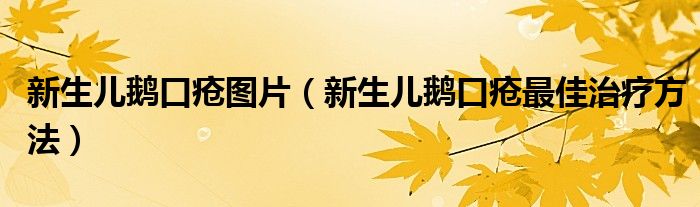 新生儿鹅口疮图片（新生儿鹅口疮最佳治疗方法）